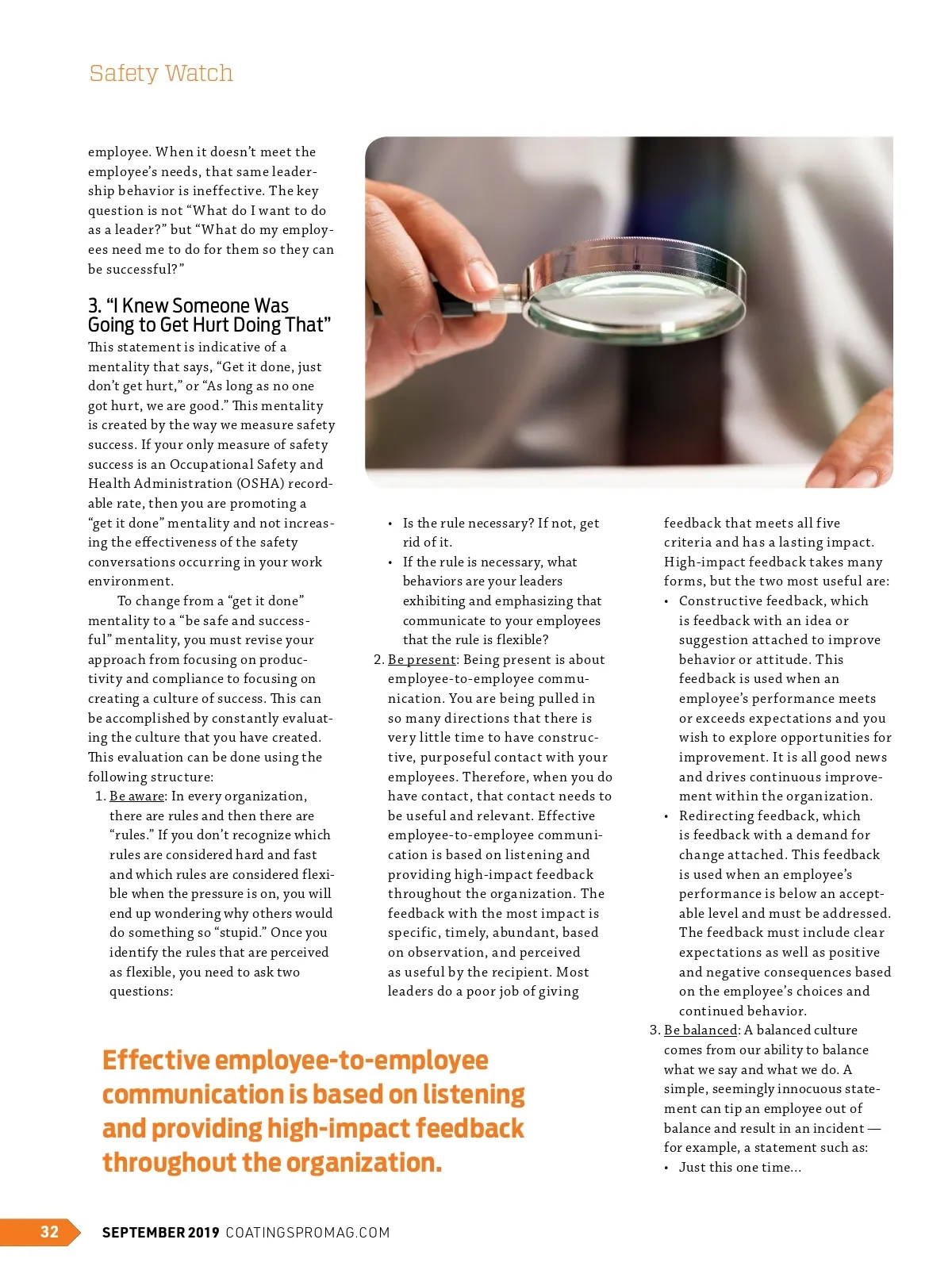 Safety Watch

employee. When it doesn't meet the employee's needs, that same leadership behavior is ineffective. The key question is not "What do I want to do as a leader?" but "What do my employees need me to do for them so they can be successful?"

3. "I Knew Someone Was Going to Get Hurt Doing That"

This statement is indicative of a mentality that says, "Get it done, just don't get hurt," or "As long as no one got hurt, we are good." This mentality is created by the way we measure safety success. If your only measure of safety success is an Occupational Safety and Health Administration (OSHA) recordable rate, then you are promoting a "get it done" mentality and not increasing the effectiveness of the safety conversations occurring in your work environment.

To change from a "get it done" mentality to a "be safe and successful" mentality, you must revise your approach from focusing on productivity and compliance to focusing on creating a culture of success. This can be accomplished by constantly evaluating the culture that you have created. This evaluation can be done using the following structure:

1. Be aware: In every organization, there are rules and then there are "rules." If you don't recognize which rules are considered hard and fast and which rules are considered flexible when the pressure is on, you will end up wondering why others would do something so "stupid." Once you identify the rules that are perceived as flexible, you need to ask two questions:

• Is the rule necessary? If not, get rid of it.
• If the rule is necessary, what behaviors are your leaders exhibiting and emphasizing that communicate to your employees that the rule is flexible?

2. Be present: Being present is about employee-to-employee communication. You are being pulled in so many directions that there is very little time to have constructive, purposeful contact with your employees. Therefore, when you do have contact, that contact needs to be useful and relevant. Effective employee-to-employee communication is based on listening and providing high-impact feedback throughout the organization. The feedback with the most impact is specific, timely, abundant, based on observation, and perceived as useful by the recipient. Most leaders do a poor job of giving feedback that meets all five criteria and has a lasting impact. High-impact feedback takes many forms, but the two most useful are:

• Constructive feedback, which is feedback with an idea or suggestion attached to improve behavior or attitude. This feedback is used when an employee's performance meets or exceeds expectations and you wish to explore opportunities for improvement. It is all good news and drives continuous improvement within the organization.
• Redirecting feedback, which is feedback with a demand for change attached. This feedback is used when an employee's performance is below an acceptable level and must be addressed. The feedback must include clear expectations as well as positive and negative consequences based on the employee's choices and continued behavior.

3. Be balanced: A balanced culture comes from our ability to balance what we say and what we do. A simple, seemingly innocuous statement can tip an employee out of balance and result in an incident — for example, a statement such as:

• Just this one time...

Effective employee-to-employee communication is based on listening and providing high-impact feedback throughout the organization.

32 SEPTEMBER 2019 COATINGSPROMAG.COM